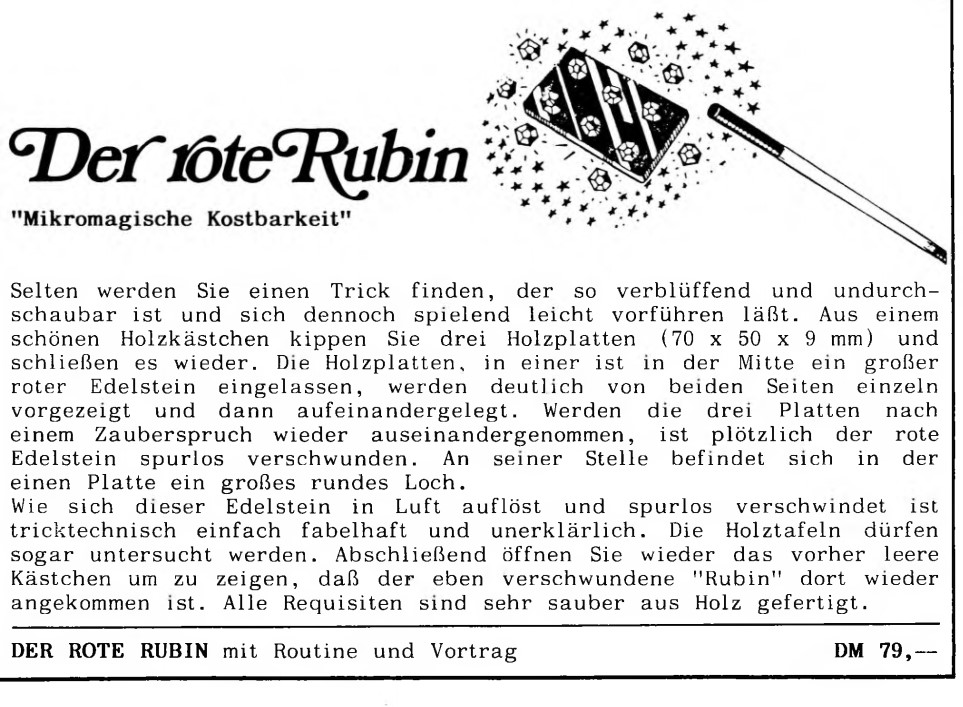 Der rote Rubin

"Mikromagische Kostbarkeit"

Selten werden Sie einen Trick finden, der so verblüffend und undurchschaubar ist und sich dennoch spielend leicht vorführen läßt. Aus einem schönen Holzkästchen kippen Sie drei Holzplatten (70 x 50 x 9 mm) und schließen es wieder. Die Holzplatten, in einer ist in der Mitte ein großer roter Edelstein eingelassen, werden deutlich von beiden Seiten einzeln vorgezeigt und dann aufeinandergelegt. Werden die drei Platten nach einem Zauberspruch wieder auseinandergenommen, ist plötzlich der rote Edelstein spurlos verschwunden. An seiner Stelle befindet sich in der einen Platte ein großes rundes Loch.
Wie sich dieser Edelstein in Luft auflöst und spurlos verschwindet ist tricktechnisch einfach fabelhaft und unerklärlich. Die Holztafeln dürfen sogar untersucht werden. Abschließend öffnen Sie wieder das vorher leere Kästchen um zu zeigen, daß der eben verschwundene "Rubin" dort wieder angekommen ist. Alle Requisiten sind sehr sauber aus Holz gefertigt.

DER ROTE RUBIN mit Routine und Vortrag DM 79,--